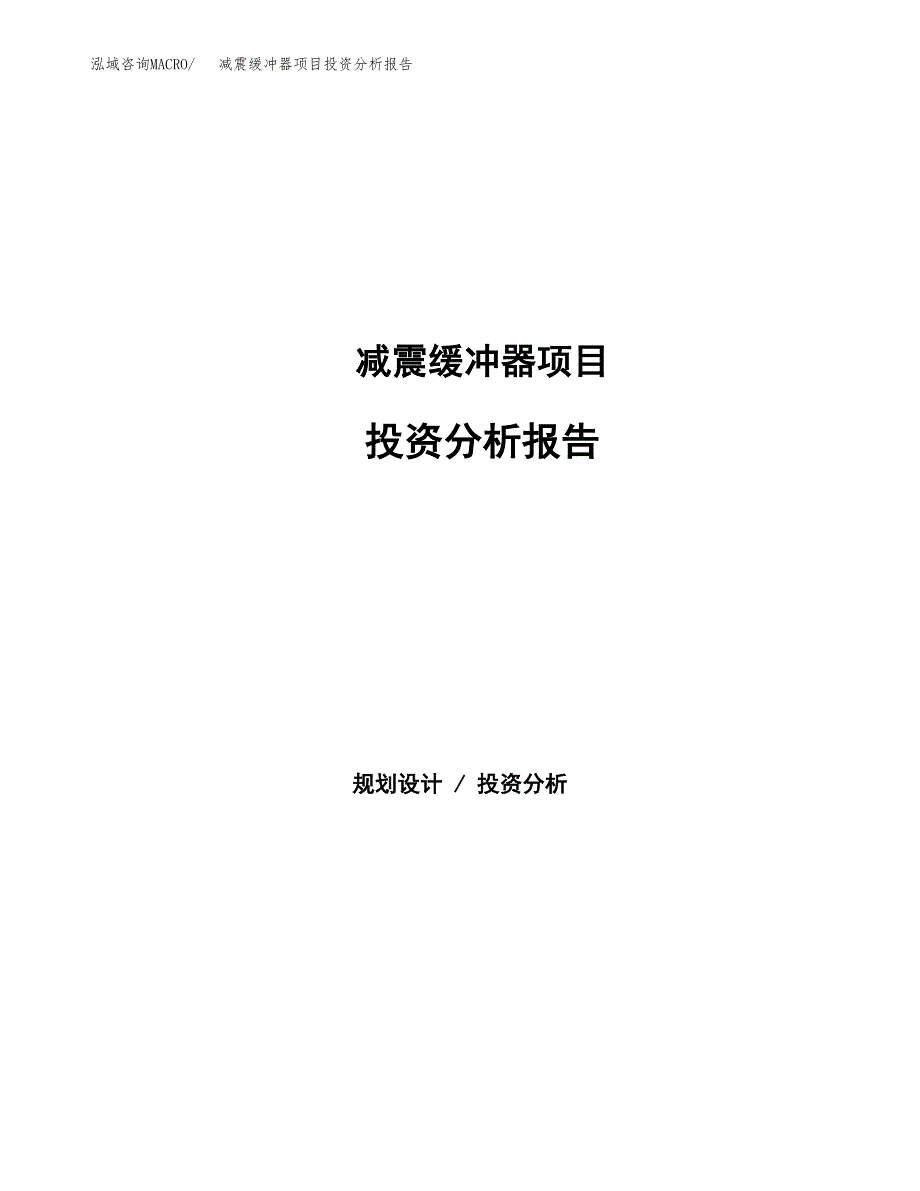 泓域咨询MACRO/ 减震缓冲器项目投资分析报告

减震缓冲器项目

投资分析报告

规划设计 / 投资分析